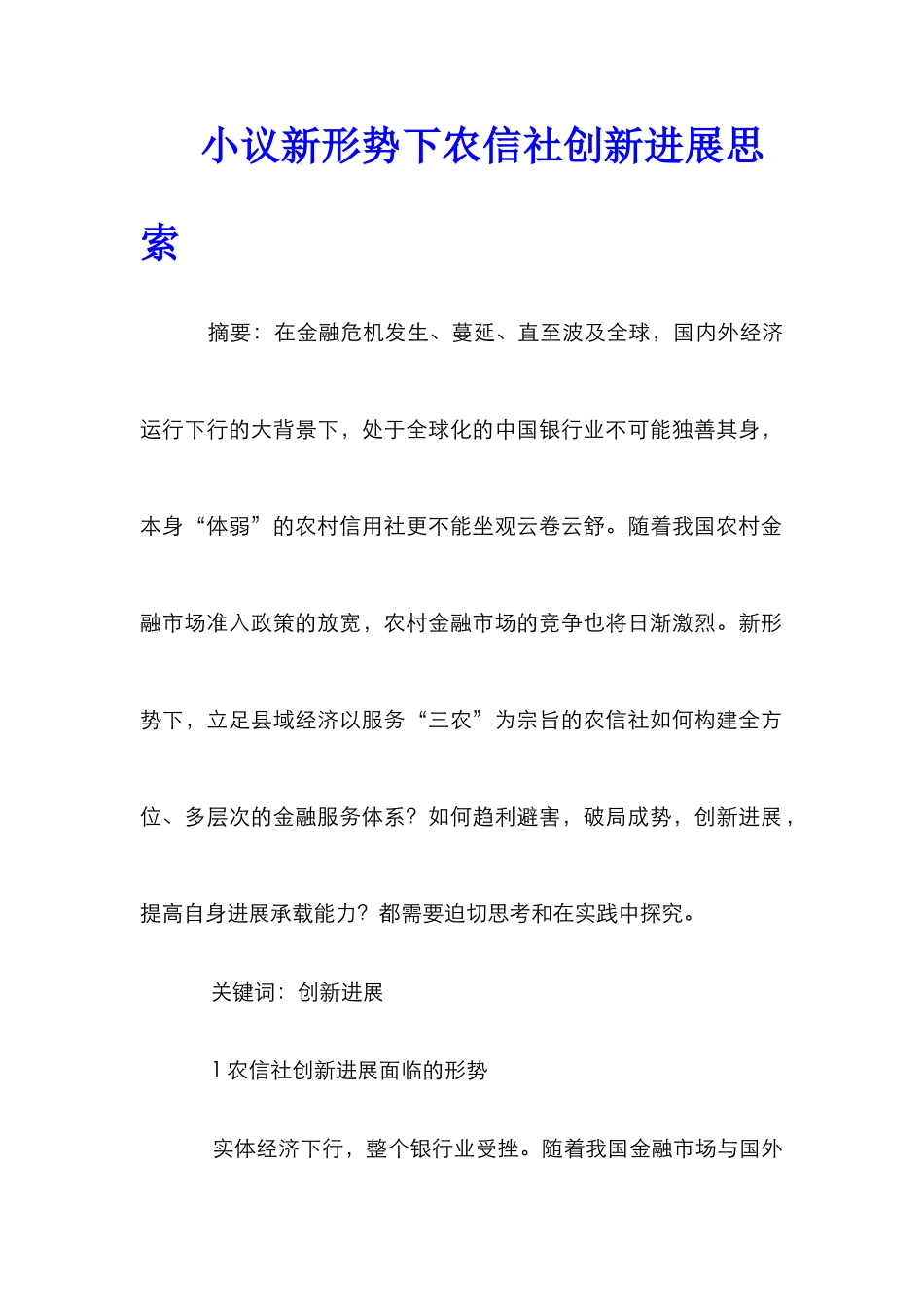 小议新形势下农信社创新进展思索

摘要：在金融危机发生、蔓延、直至波及全球，国内外经济运行下行的大背景下，处于全球化的中国银行业不可能独善其身，本身“体弱”的农村信用社更不能坐观云卷云舒。随着我国农村金融市场准入政策的放宽，农村金融市场的竞争也将日渐激烈。新形势下，立足县域经济以服务“三农”为宗旨的农信社如何构建全方位、多层次的金融服务体系？如何趋利避害，破局成势，创新进展，提高自身进展承载能力？都需要迫切思考和在实践中探究。

关键词：创新进展

1 农信社创新进展面临的形势

实体经济下行，整个银行业受挫。随着我国金融市场与国外